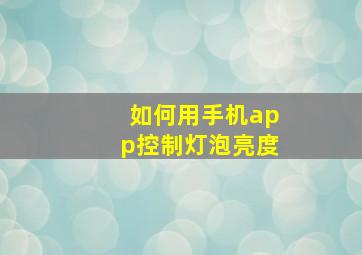 如何用手机app控制灯泡亮度